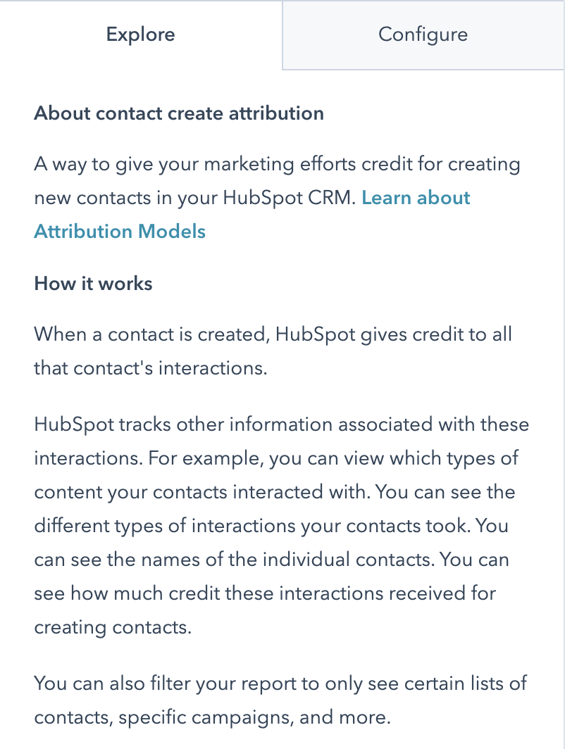 Explore

Configure

About contact create attribution

A way to give your marketing efforts credit for creating new contacts in your HubSpot CRM. Learn about Attribution Models

How it works

When a contact is created, HubSpot gives credit to all that contact's interactions.

HubSpot tracks other information associated with these interactions. For example, you can view which types of content your contacts interacted with. You can see the different types of interactions your contacts took. You can see the names of the individual contacts. You can see how much credit these interactions received for creating contacts.

You can also filter your report to only see certain lists of contacts, specific campaigns, and more.